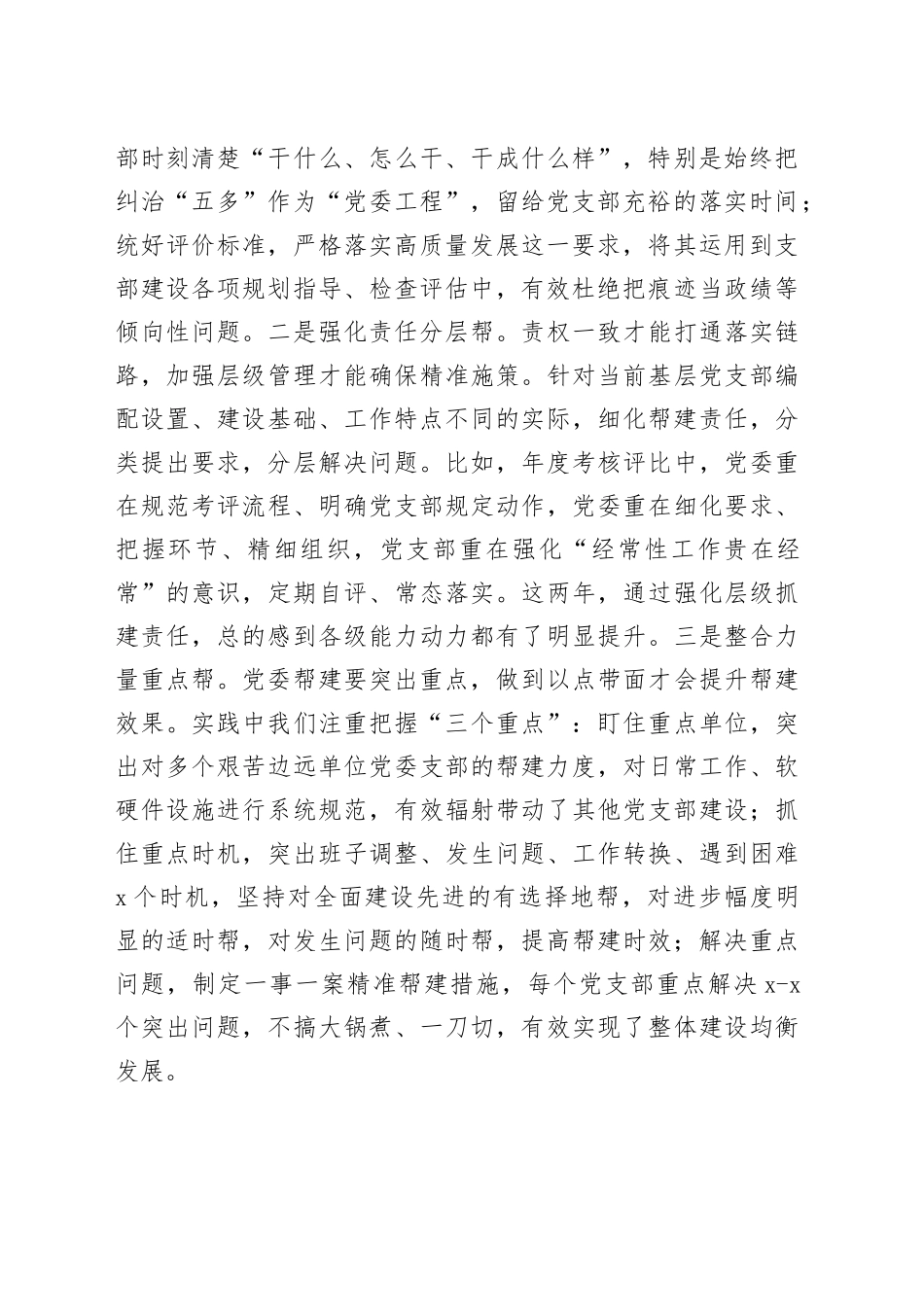 部时刻清楚“干什么、怎么干、干成什么样”，特别是始终把纠治“五多”作为“党委工程”，留给党支部充裕的落实时间；统好评价标准，严格落实高质量发展这一要求，将其运用到支部建设各项规划指导、检查评估中，有效杜绝把痕迹当政绩等倾向性问题。二是强化责任分层帮。责权一致才能打通落实链路，加强层级管理才能确保精准施策。针对当前基层党支部编配设置、建设基础、工作特点不同的实际，细化帮建责任，分类提出要求，分层解决问题。比如，年度考核评比中，党委重在规范考评流程、明确党支部规定动作，党委重在细化要求、把握环节、精细组织，党支部重在强化“经常性工作贵在经常”的意识，定期自评、常态落实。这两年，通过强化层级抓建责任，总的感到各级能力动力都有了明显提升。三是整合力量重点帮。党委帮建要突出重点，做到以点带面才会提升帮建效果。实践中我们注重把握“三个重点”：盯住重点单位，突出对多个艰苦边远单位党委支部的帮建力度，对日常工作、软硬件设施进行系统规范，有效辐射带动了其他党支部建设；抓住重点时机，突出班子调整、发生问题、工作转换、遇到困难x个时机，坚持对全面建设先进的有选择地帮，对进步幅度明显的适时帮，对发生问题的随时帮，提高帮建时效；解决重点问题，制定一事一案精准帮建措施，每个党支部重点解决x-x个突出问题，不搞大锅煮、一刀切，有效实现了整体建设均衡发展。